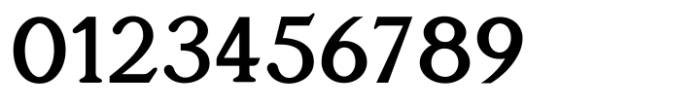 0123456789